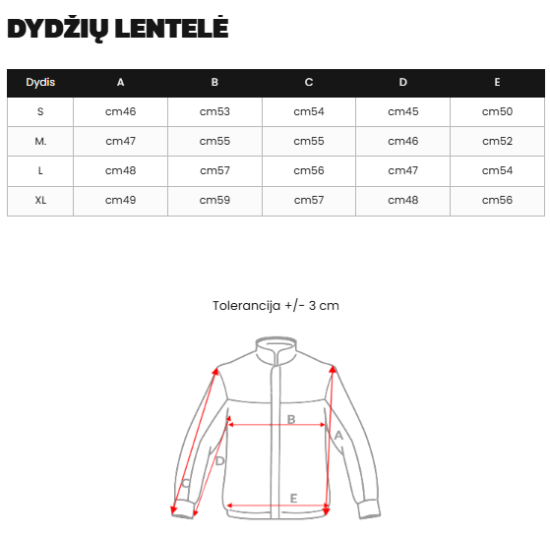 DYDŽIŲ LENTELĖ

| Dydis | A | B | C | D | E |
|---|---|---|---|---|---|
| S | cm46 | cm53 | cm54 | cm45 | cm50 |
| M. | cm47 | cm55 | cm55 | cm46 | cm52 |
| L | cm48 | cm57 | cm56 | cm47 | cm54 |
| XL | cm49 | cm59 | cm57 | cm48 | cm56 |

Tolerancija +/- 3 cm

B
A
D
C
E